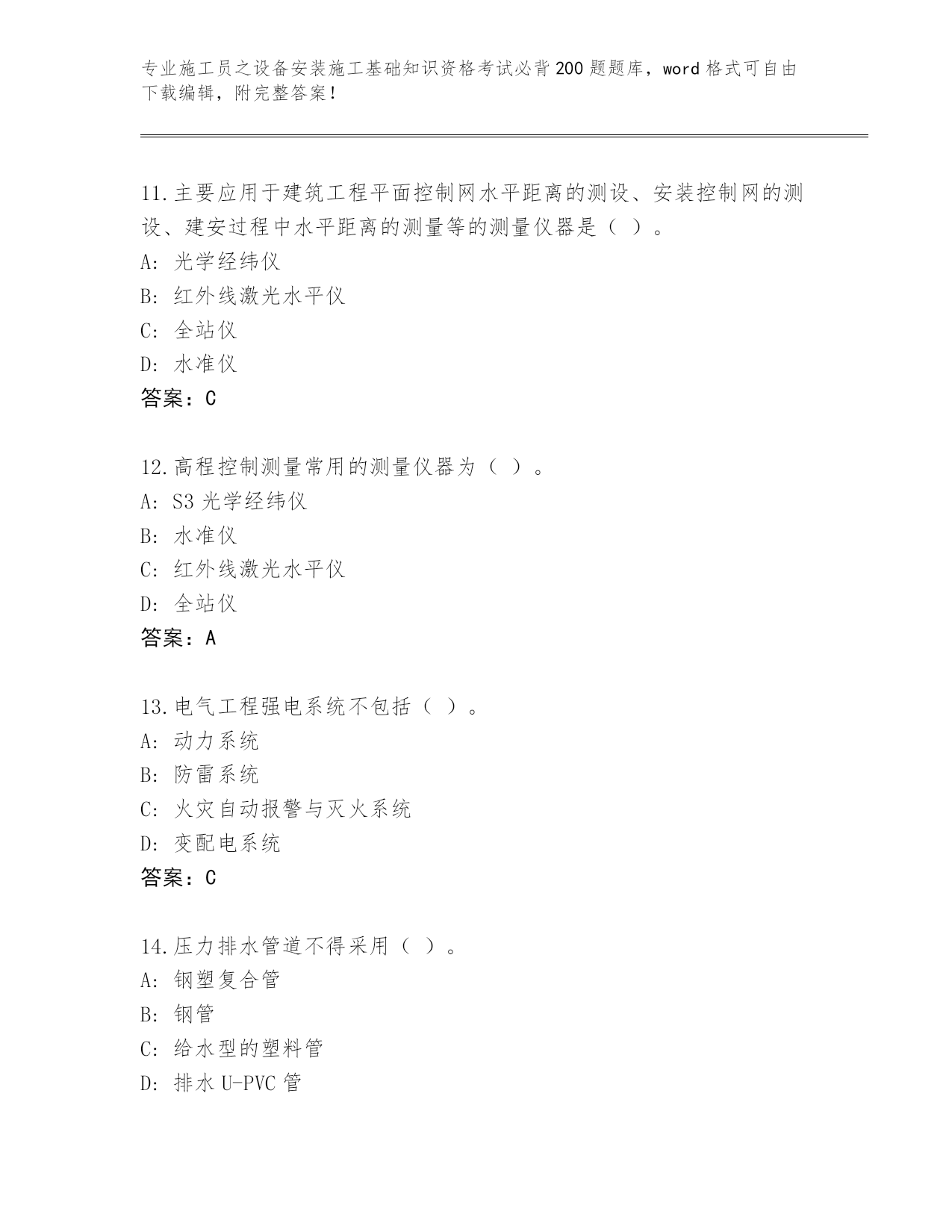 专业施工员之设备安装施工基础知识资格考试必背200题题库，word格式可自由下载编辑，附完整答案！

11.主要应用于建筑工程平面控制网水平距离的测设、安装控制网的测设、建安过程中水平距离的测量等的测量仪器是（ ）。
A: 光学经纬仪
B: 红外线激光水平仪
C: 全站仪
D: 水准仪
答案：C

12.高程控制测量常用的测量仪器为（ ）。
A: S3光学经纬仪
B: 水准仪
C: 红外线激光水平仪
D: 全站仪
答案：A

13.电气工程强电系统不包括（ ）。
A: 动力系统
B: 防雷系统
C: 火灾自动报警与灭火系统
D: 变配电系统
答案：C

14.压力排水管道不得采用（ ）。
A: 钢塑复合管
B: 钢管
C: 给水型的塑料管
D: 排水U-PVC管